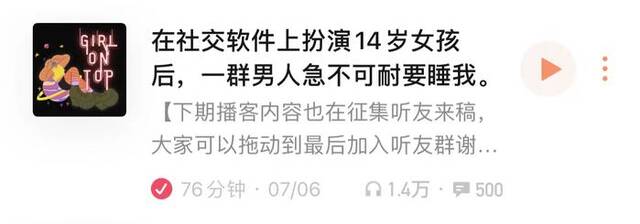 GIRL ON TOP

在社交软件上扮演14岁女孩后，一群男人急不可耐要睡我。

【下期播客内容也在征集听友来稿，大家可以拖动到最后加入听友群谢…

76分钟 · 07/06

1.4万 · 500